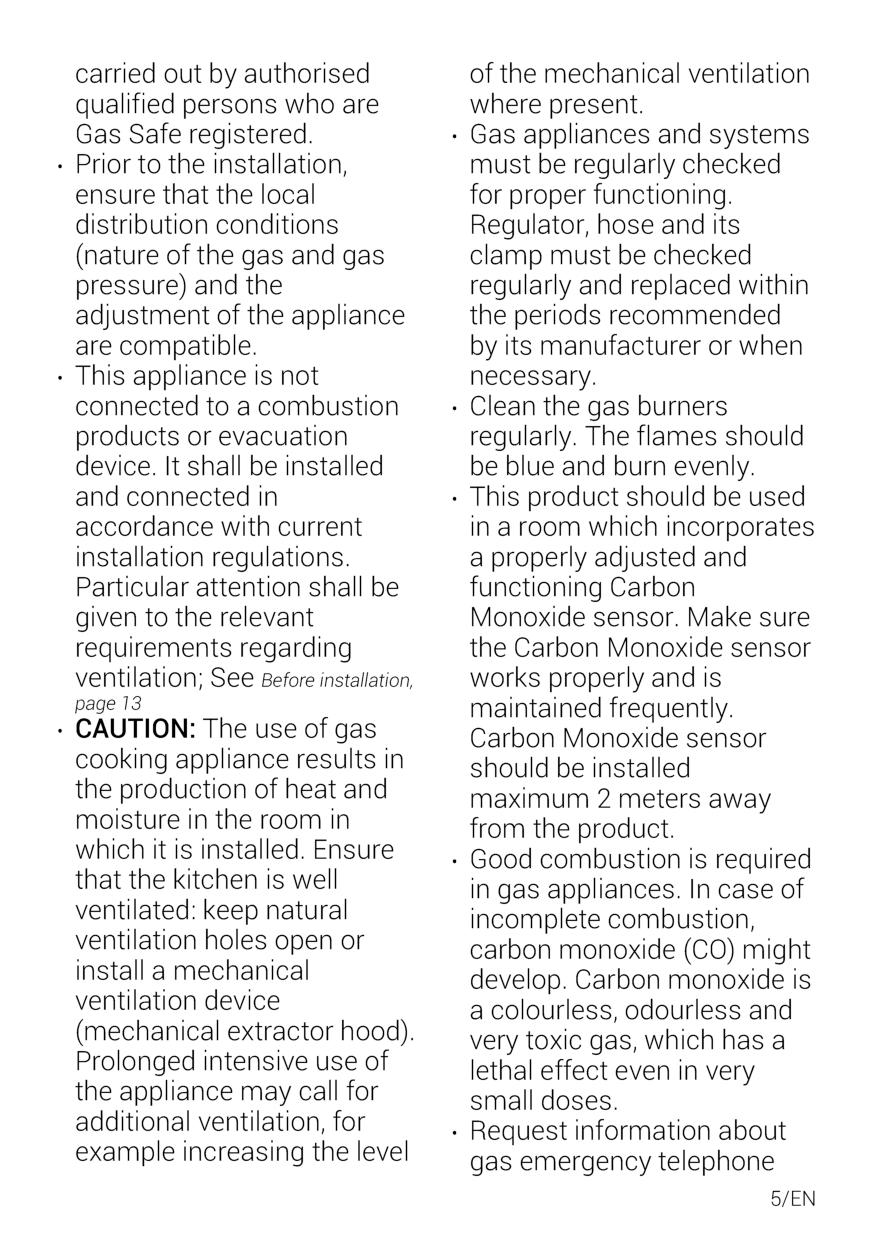 carried out by authorised qualified persons who are Gas Safe registered.
• Prior to the installation, ensure that the local distribution conditions (nature of the gas and gas pressure) and the adjustment of the appliance are compatible.
• This appliance is not connected to a combustion products or evacuation device. It shall be installed and connected in accordance with current installation regulations. Particular attention shall be given to the relevant requirements regarding ventilation; See Before installation, page 13
• CAUTION: The use of gas cooking appliance results in the production of heat and moisture in the room in which it is installed. Ensure that the kitchen is well ventilated: keep natural ventilation holes open or install a mechanical ventilation device (mechanical extractor hood). Prolonged intensive use of the appliance may call for additional ventilation, for example increasing the level of the mechanical ventilation where present.
• Gas appliances and systems must be regularly checked for proper functioning. Regulator, hose and its clamp must be checked regularly and replaced within the periods recommended by its manufacturer or when necessary.
• Clean the gas burners regularly. The flames should be blue and burn evenly.
• This product should be used in a room which incorporates a properly adjusted and functioning Carbon Monoxide sensor. Make sure the Carbon Monoxide sensor works properly and is maintained frequently. Carbon Monoxide sensor should be installed maximum 2 meters away from the product.
• Good combustion is required in gas appliances. In case of incomplete combustion, carbon monoxide (CO) might develop. Carbon monoxide is a colourless, odourless and very toxic gas, which has a lethal effect even in very small doses.
• Request information about gas emergency telephone

5/EN